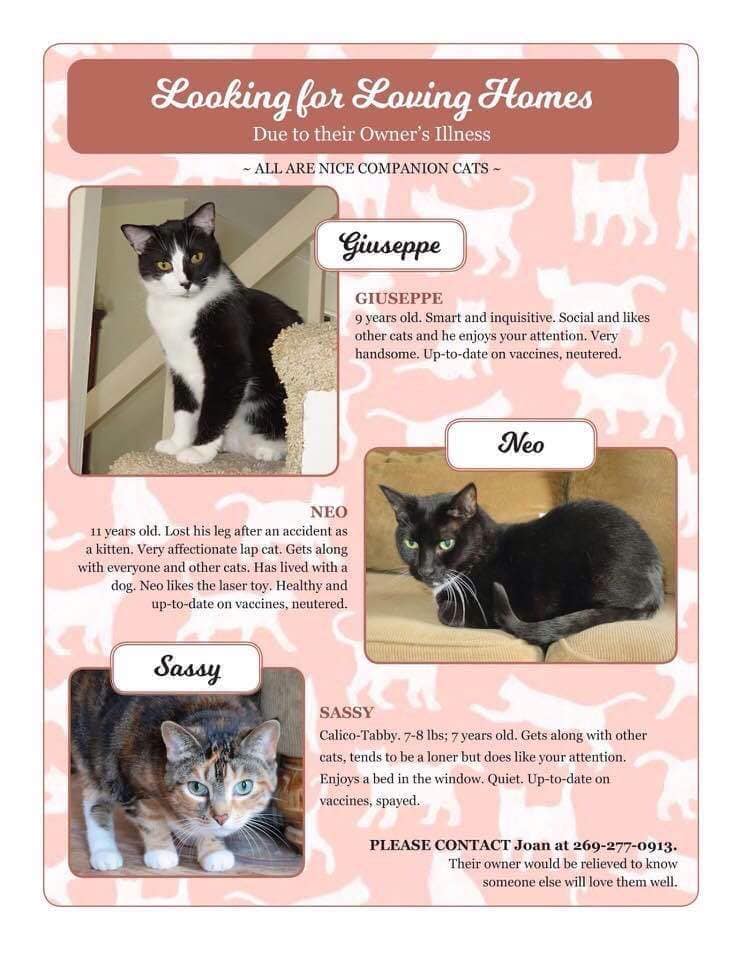 Looking for Loving Homes
Due to their Owner's Illness

~ ALL ARE NICE COMPANION CATS ~

Giuseppe

GIUSEPPE
9 years old. Smart and inquisitive. Social and likes other cats and he enjoys your attention. Very handsome. Up-to-date on vaccines, neutered.

Neo

NEO
11 years old. Lost his leg after an accident as a kitten. Very affectionate lap cat. Gets along with everyone and other cats. Has lived with a dog. Neo likes the laser toy. Healthy and up-to-date on vaccines, neutered.

Sassy

SASSY
Calico-Tabby. 7-8 lbs; 7 years old. Gets along with other cats, tends to be a loner but does like your attention. Enjoys a bed in the window. Quiet. Up-to-date on vaccines, spayed.

PLEASE CONTACT Joan at 269-277-0913.
Their owner would be relieved to know someone else will love them well.